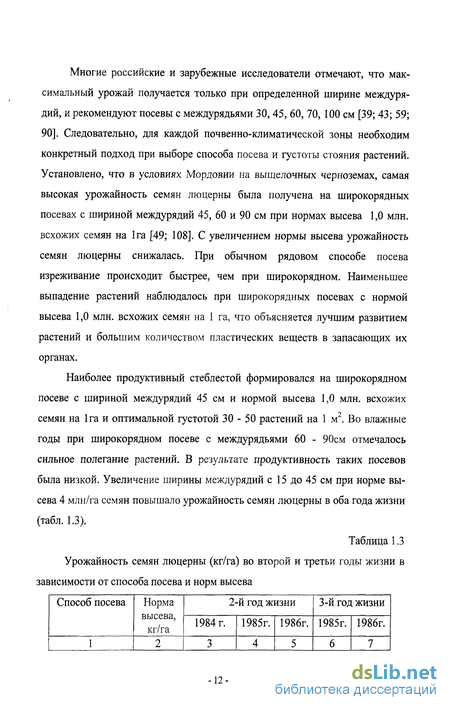 Многие российские и зарубежные исследователи отмечают, что максимальный урожай получается только при определенной ширине междурядий, и рекомендуют посевы с междурядьями 30, 45, 60, 70, 100 см [39; 43; 59; 90]. Следовательно, для каждой почвенно-климатической зоны необходим конкретный подход при выборе способа посева и густоты стояния растений. Установлено, что в условиях Мордовии на выщелочных черноземах, самая высокая урожайность семян люцерны была получена на широкорядных посевах с шириной междурядий 45, 60 и 90 см при нормах высева 1,0 млн. всхожих семян на 1га [49; 108]. С увеличением нормы высева урожайность семян люцерны снижалась. При обычном рядовом способе посева изреживание происходит быстрее, чем при широкорядном. Наименьшее выпадение растений наблюдалось при широкорядных посевах с нормой высева 1,0 млн. всхожих семян на 1 га, что объясняется лучшим развитием растений и большим количеством пластических веществ в запасающих их органах.

Наиболее продуктивный стеблестой формировался на широкорядном посеве с шириной междурядий 45 см и нормой высева 1,0 млн. всхожих семян на 1га и оптимальной густотой 30 - 50 растений на 1 $м^2$. Во влажные годы при широкорядном посеве с междурядьями 60 - 90см отмечалось сильное полегание растений. В результате продуктивность таких посевов была низкой. Увеличение ширины междурядий с 15 до 45 см при норме высева 4 млн/га семян повышало урожайность семян люцерны в оба года жизни (табл. 1.3).

Таблица 1.3

Урожайность семян люцерны (кг/га) во второй и третьи годы жизни в зависимости от способа посева и норм высева

| Способ посева | Норма высева, кг/га | 2-й год жизни | | | 3-й год жизни | |
|---|---|---|---|---|---|---|
| | | 1984 г. | 1985г. | 1986г. | 1985г. | 1986г. |
| 1 | 2 | 3 | 4 | 5 | 6 | 7 |

- 12 -

dsLib.net
библиотека диссертаций